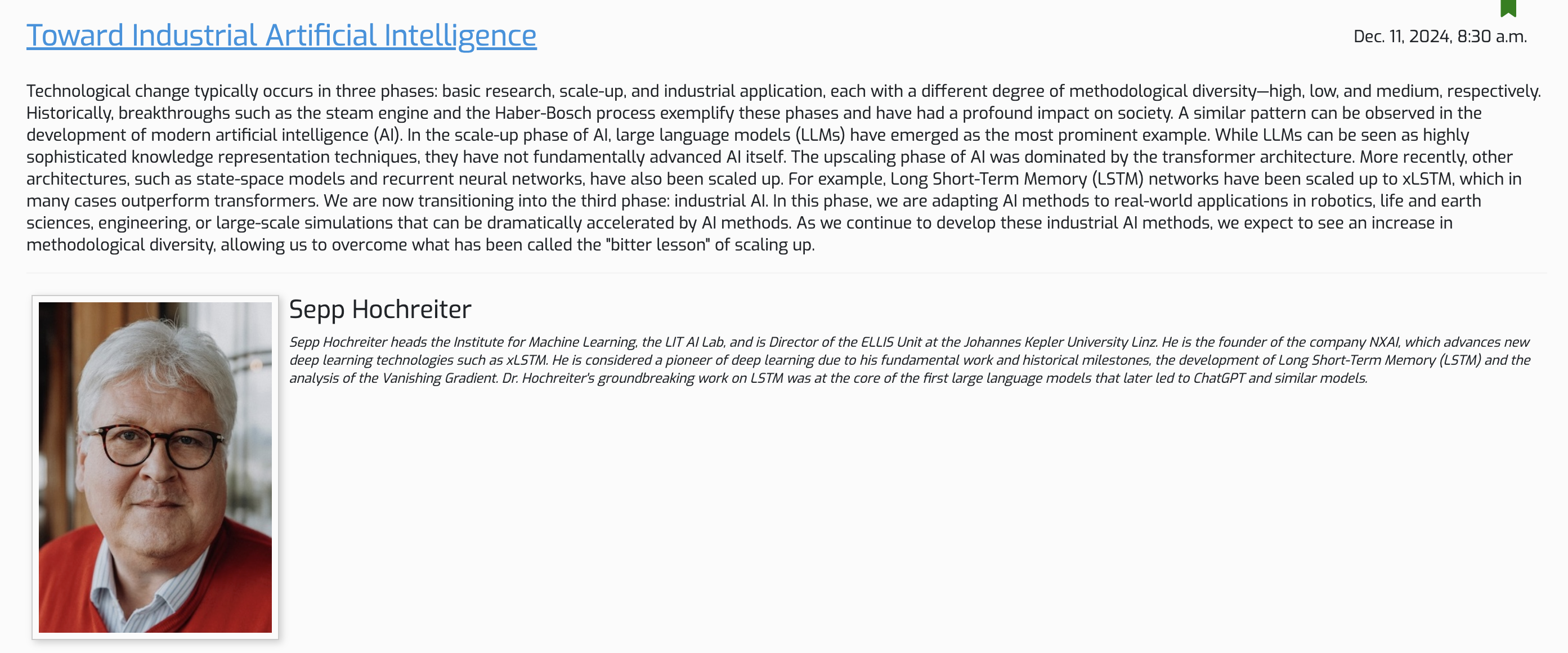 Toward Industrial Artificial Intelligence

Dec. 11, 2024, 8:30 a.m.

Technological change typically occurs in three phases: basic research, scale-up, and industrial application, each with a different degree of methodological diversity—high, low, and medium, respectively. Historically, breakthroughs such as the steam engine and the Haber-Bosch process exemplify these phases and have had a profound impact on society. A similar pattern can be observed in the development of modern artificial intelligence (AI). In the scale-up phase of AI, large language models (LLMs) have emerged as the most prominent example. While LLMs can be seen as highly sophisticated knowledge representation techniques, they have not fundamentally advanced AI itself. The upscaling phase of AI was dominated by the transformer architecture. More recently, other architectures, such as state-space models and recurrent neural networks, have also been scaled up. For example, Long Short-Term Memory (LSTM) networks have been scaled up to xLSTM, which in many cases outperform transformers. We are now transitioning into the third phase: industrial AI. In this phase, we are adapting AI methods to real-world applications in robotics, life and earth sciences, engineering, or large-scale simulations that can be dramatically accelerated by AI methods. As we continue to develop these industrial AI methods, we expect to see an increase in methodological diversity, allowing us to overcome what has been called the "bitter lesson" of scaling up.

Sepp Hochreiter

Sepp Hochreiter heads the Institute for Machine Learning, the LIT AI Lab, and is Director of the ELLIS Unit at the Johannes Kepler University Linz. He is the founder of the company NXAI, which advances new deep learning technologies such as xLSTM. He is considered a pioneer of deep learning due to his fundamental work and historical milestones, the development of Long Short-Term Memory (LSTM) and the analysis of the Vanishing Gradient. Dr. Hochreiter's groundbreaking work on LSTM was at the core of the first large language models that later led to ChatGPT and similar models.